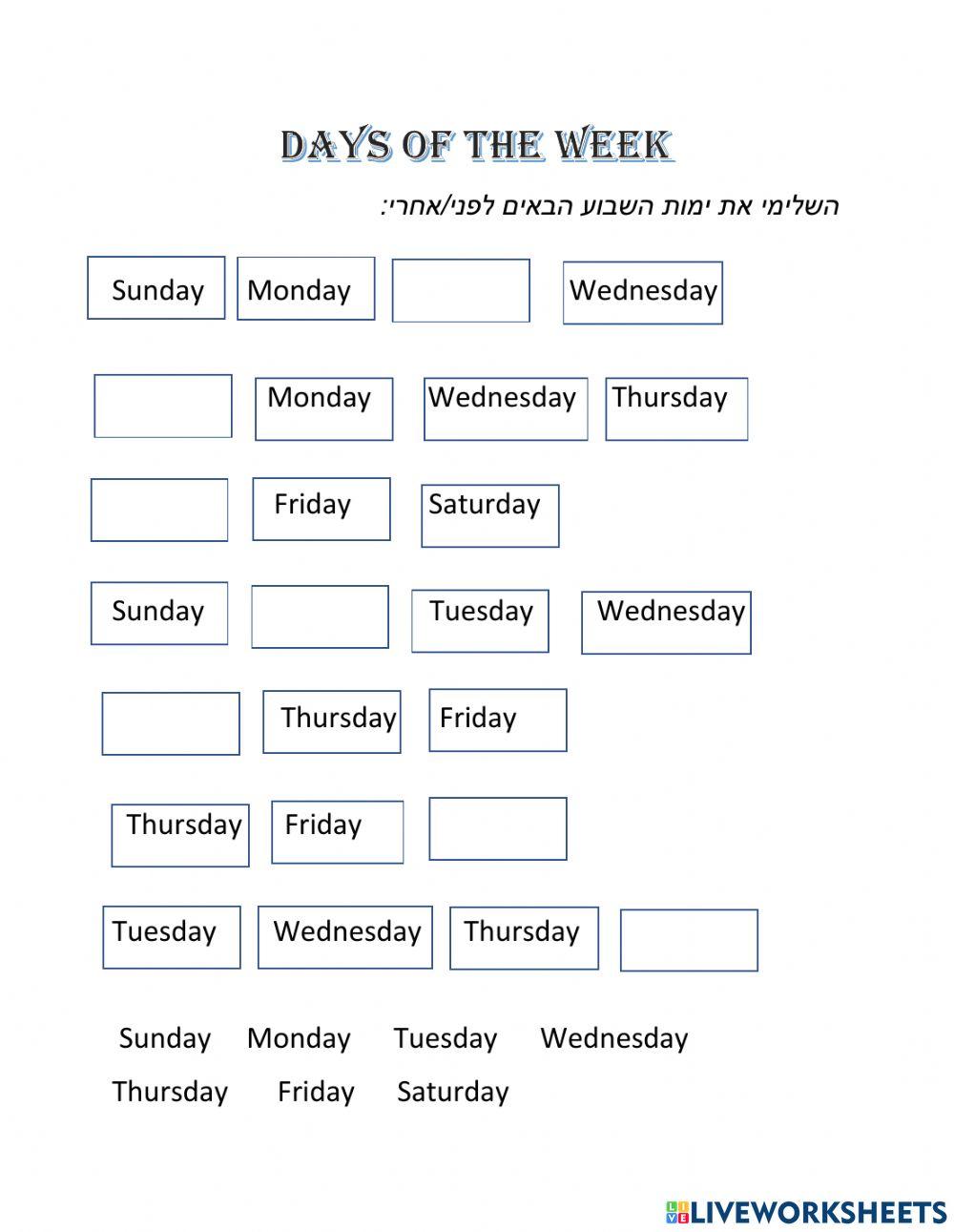 DAYS OF THE WEEK

השלימי את ימות השבוע הבאים לפני/אחרי:

Sunday Monday Wednesday

Monday Wednesday Thursday

Friday Saturday

Sunday Tuesday Wednesday

Thursday Friday

Thursday Friday

Tuesday Wednesday Thursday

Sunday Monday Tuesday Wednesday
Thursday Friday Saturday

LIVEWORKSHEETS